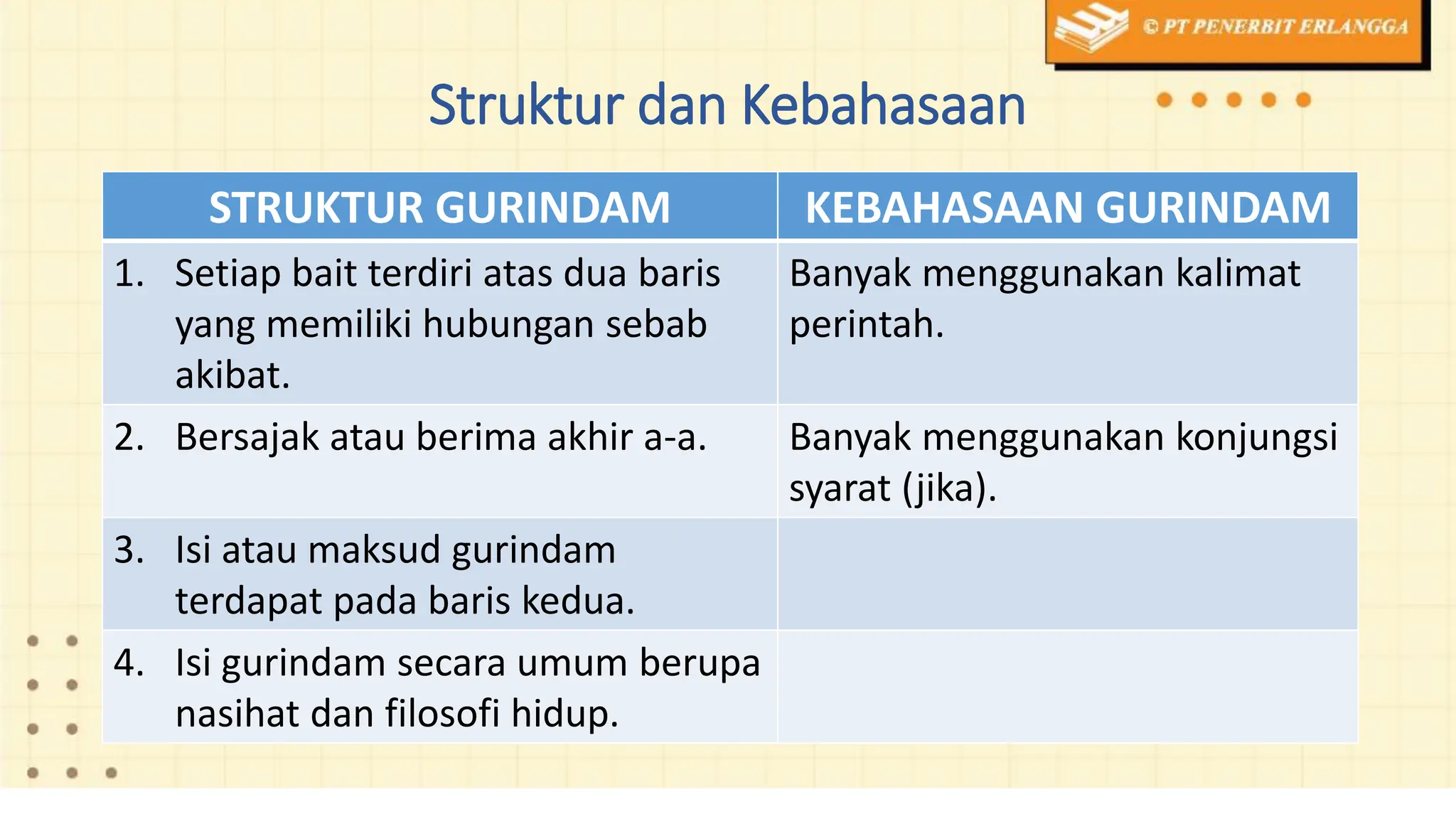 © PT PENERBIT ERLANGGA

Struktur dan Kebahasaan

| STRUKTUR GURINDAM | KEBAHASAAN GURINDAM |
|---|---|
| 1. Setiap bait terdiri atas dua baris yang memiliki hubungan sebab akibat. | Banyak menggunakan kalimat perintah. |
| 2. Bersajak atau berima akhir a-a. | Banyak menggunakan konjungsi syarat (jika). |
| 3. Isi atau maksud gurindam terdapat pada baris kedua. | |
| 4. Isi gurindam secara umum berupa nasihat dan filosofi hidup. | |